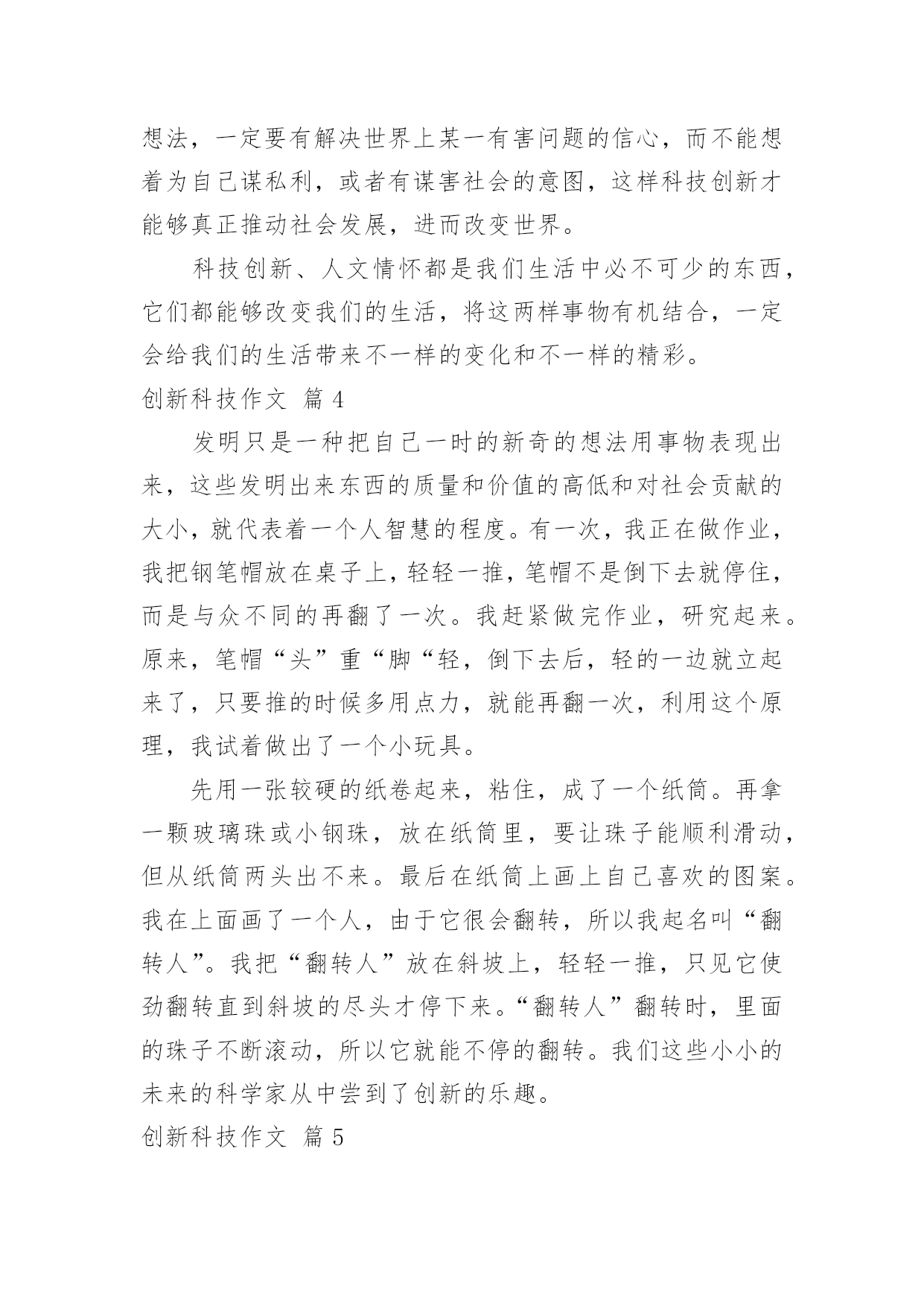 想法，一定要有解决世界上某一有害问题的信心，而不能想着为自己谋私利，或者有谋害社会的意图，这样科技创新才能够真正推动社会发展，进而改变世界。

科技创新、人文情怀都是我们生活中必不可少的东西，它们都能够改变我们的生活，将这两样事物有机结合，一定会给我们的生活带来不一样的变化和不一样的精彩。

创新科技作文 篇4

发明只是一种把自己一时的新奇的想法用事物表现出来，这些发明出来东西的质量和价值的高低和对社会贡献的大小，就代表着一个人智慧的程度。有一次，我正在做作业，我把钢笔帽放在桌子上，轻轻一推，笔帽不是倒下去就停住，而是与众不同的再翻了一次。我赶紧做完作业，研究起来。原来，笔帽“头”重“脚“轻，倒下去后，轻的一边就立起来了，只要推的时候多用点力，就能再翻一次，利用这个原理，我试着做出了一个小玩具。

先用一张较硬的纸卷起来，粘住，成了一个纸筒。再拿一颗玻璃珠或小钢珠，放在纸筒里，要让珠子能顺利滑动，但从纸筒两头出不来。最后在纸筒上画上自己喜欢的图案。我在上面画了一个人，由于它很会翻转，所以我起名叫“翻转人”。我把“翻转人”放在斜坡上，轻轻一推，只见它使劲翻转直到斜坡的尽头才停下来。“翻转人”翻转时，里面的珠子不断滚动，所以它就能不停的翻转。我们这些小小的未来的科学家从中尝到了创新的乐趣。

创新科技作文 篇5